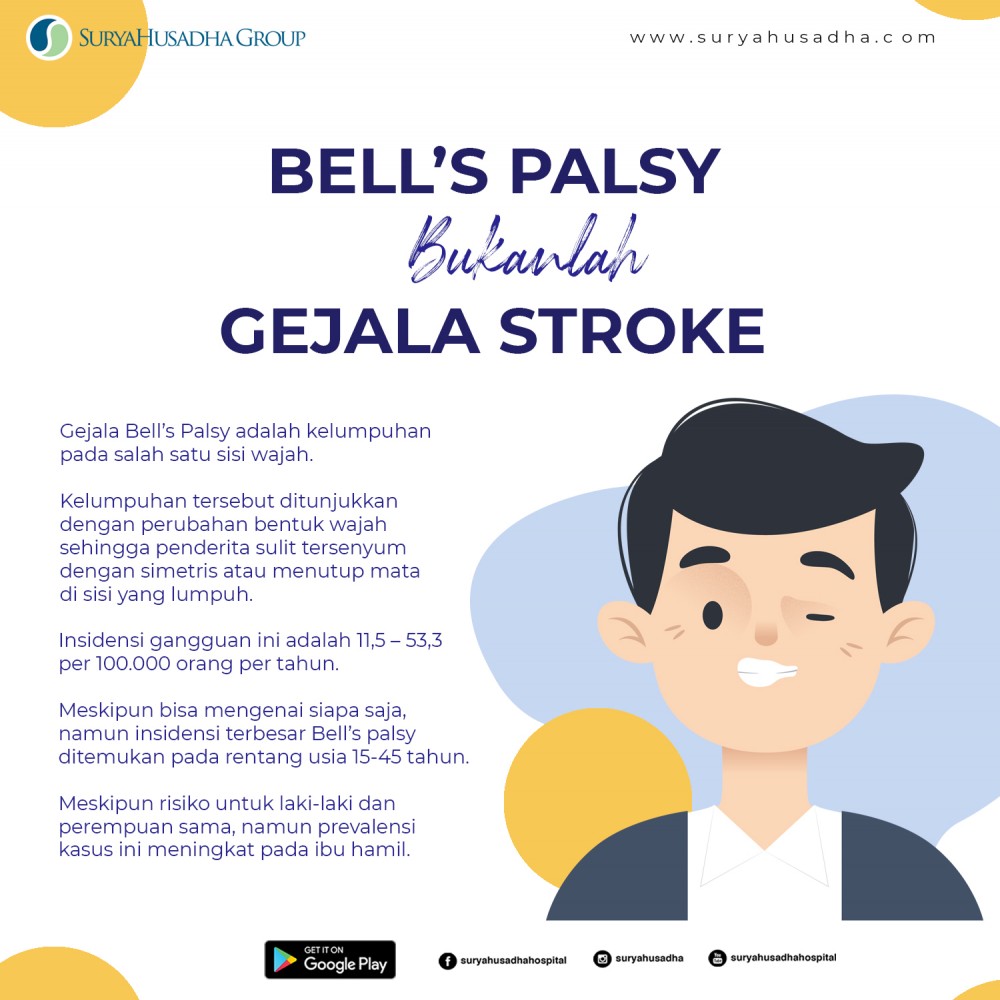 SURYAHUSADHA GROUP

www.suryahusadha.com

BELL'S PALSY
Bukanlah
GEJALA STROKE

Gejala Bell's Palsy adalah kelumpuhan pada salah satu sisi wajah.

Kelumpuhan tersebut ditunjukkan dengan perubahan bentuk wajah sehingga penderita sulit tersenyum dengan simetris atau menutup mata di sisi yang lumpuh.

Insidensi gangguan ini adalah 11,5 – 53,3 per 100.000 orang per tahun.

Meskipun bisa mengenai siapa saja, namun insidensi terbesar Bell's palsy ditemukan pada rentang usia 15-45 tahun.

Meskipun risiko untuk laki-laki dan perempuan sama, namun prevalensi kasus ini meningkat pada ibu hamil.

GET IT ON
Google Play

suryahusadhahospital

suryahusadha

suryahusadhahospital